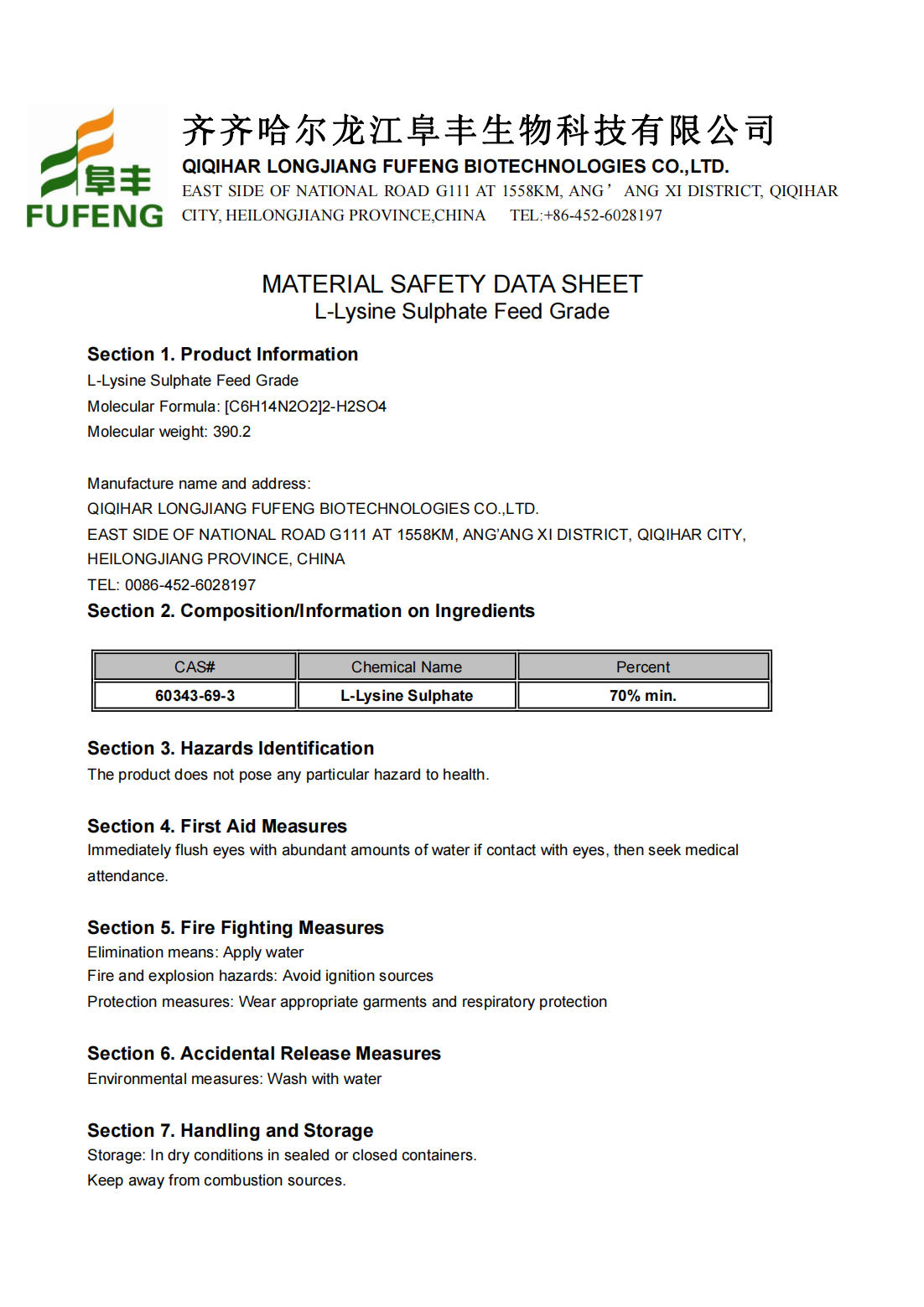 阜丰
FUFENG

齐齐哈尔龙江阜丰生物科技有限公司
QIQIHAR LONGJIANG FUFENG BIOTECHNOLOGIES CO.,LTD.
EAST SIDE OF NATIONAL ROAD G111 AT 1558KM, ANG’ ANG XI DISTRICT, QIQIHAR CITY, HEILONGJIANG PROVINCE,CHINA TEL:+86-452-6028197

MATERIAL SAFETY DATA SHEET
L-Lysine Sulphate Feed Grade

Section 1. Product Information
L-Lysine Sulphate Feed Grade
Molecular Formula: [C6H14N2O2]2-H2SO4
Molecular weight: 390.2

Manufacture name and address:
QIQIHAR LONGJIANG FUFENG BIOTECHNOLOGIES CO.,LTD.
EAST SIDE OF NATIONAL ROAD G111 AT 1558KM, ANG’ANG XI DISTRICT, QIQIHAR CITY, HEILONGJIANG PROVINCE, CHINA
TEL: 0086-452-6028197

Section 2. Composition/Information on Ingredients

| CAS# | Chemical Name | Percent |
|---|---|---|
| 60343-69-3 | L-Lysine Sulphate | 70% min. |

Section 3. Hazards Identification
The product does not pose any particular hazard to health.

Section 4. First Aid Measures
Immediately flush eyes with abundant amounts of water if contact with eyes, then seek medical attendance.

Section 5. Fire Fighting Measures
Elimination means: Apply water
Fire and explosion hazards: Avoid ignition sources
Protection measures: Wear appropriate garments and respiratory protection

Section 6. Accidental Release Measures
Environmental measures: Wash with water

Section 7. Handling and Storage
Storage: In dry conditions in sealed or closed containers.
Keep away from combustion sources.